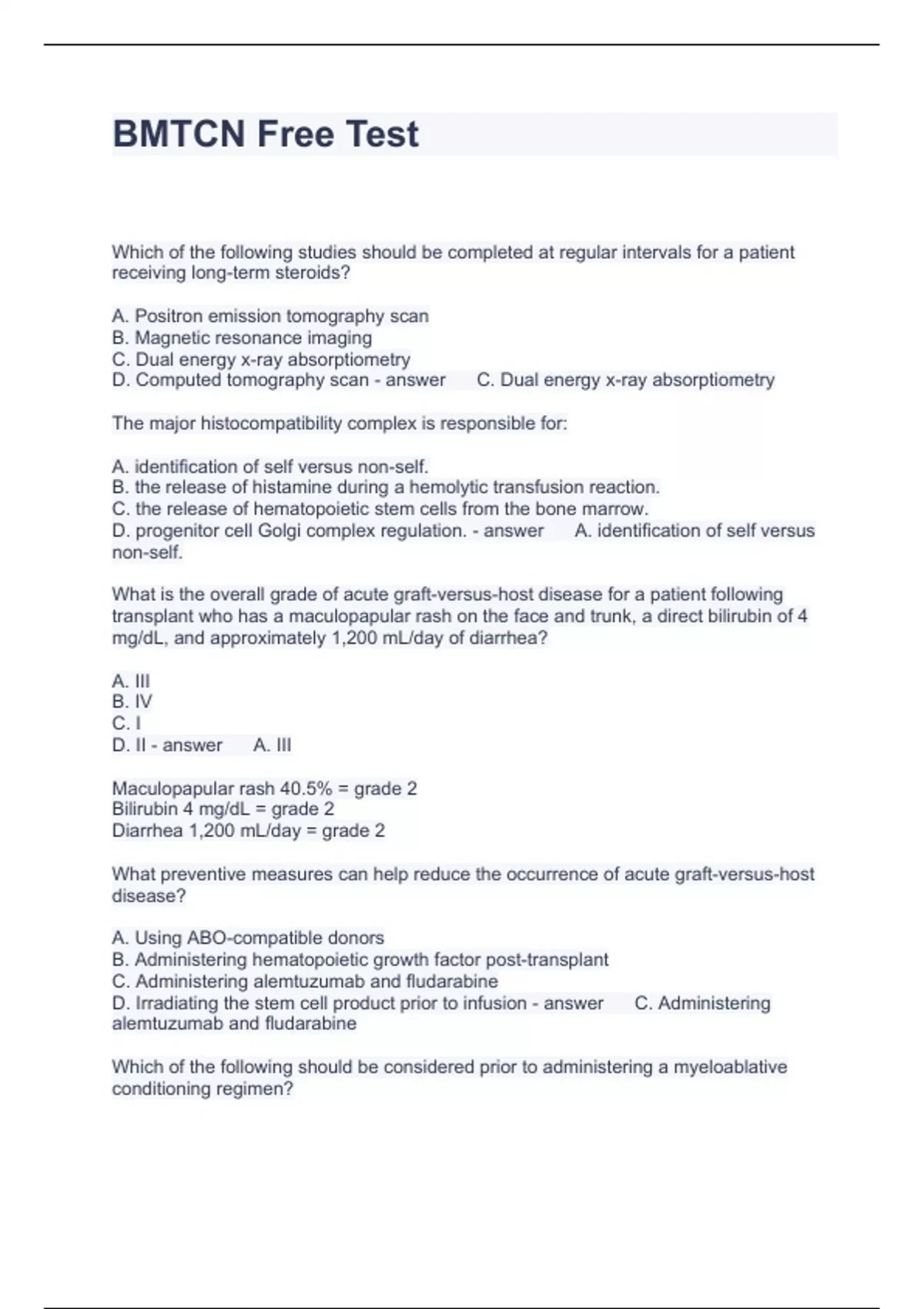 BMTCN Free Test

Which of the following studies should be completed at regular intervals for a patient receiving long-term steroids?

A. Positron emission tomography scan
B. Magnetic resonance imaging
C. Dual energy x-ray absorptiometry
D. Computed tomography scan - answer C. Dual energy x-ray absorptiometry

The major histocompatibility complex is responsible for:

A. identification of self versus non-self.
B. the release of histamine during a hemolytic transfusion reaction.
C. the release of hematopoietic stem cells from the bone marrow.
D. progenitor cell Golgi complex regulation. - answer A. identification of self versus non-self.

What is the overall grade of acute graft-versus-host disease for a patient following transplant who has a maculopapular rash on the face and trunk, a direct bilirubin of 4 mg/dL, and approximately 1,200 mL/day of diarrhea?

A. III
B. IV
C. I
D. II - answer A. III

Maculopapular rash 40.5% = grade 2
Bilirubin 4 mg/dL = grade 2
Diarrhea 1,200 mL/day = grade 2

What preventive measures can help reduce the occurrence of acute graft-versus-host disease?

A. Using ABO-compatible donors
B. Administering hematopoietic growth factor post-transplant
C. Administering alemtuzumab and fludarabine
D. Irradiating the stem cell product prior to infusion - answer C. Administering alemtuzumab and fludarabine

Which of the following should be considered prior to administering a myeloablative conditioning regimen?